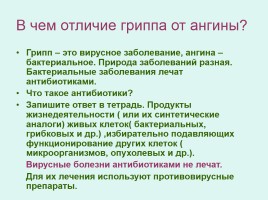 В чем отличие гриппа от ангины?

• Грипп – это вирусное заболевание, ангина – бактериальное. Природа заболеваний разная. Бактериальные заболевания лечат антибиотиками.
• Что такое антибиотики?
• Запишите ответ в тетрадь. Продукты жизнедеятельности ( или их синтетические аналоги) живых клеток( бактериальных, грибковых и др.) ,избирательно подавляющих функционирование других клеток ( микроорганизмов, опухолевых и др.).

Вирусные болезни антибиотиками не лечат.

Для их лечения используют противовирусные препараты.